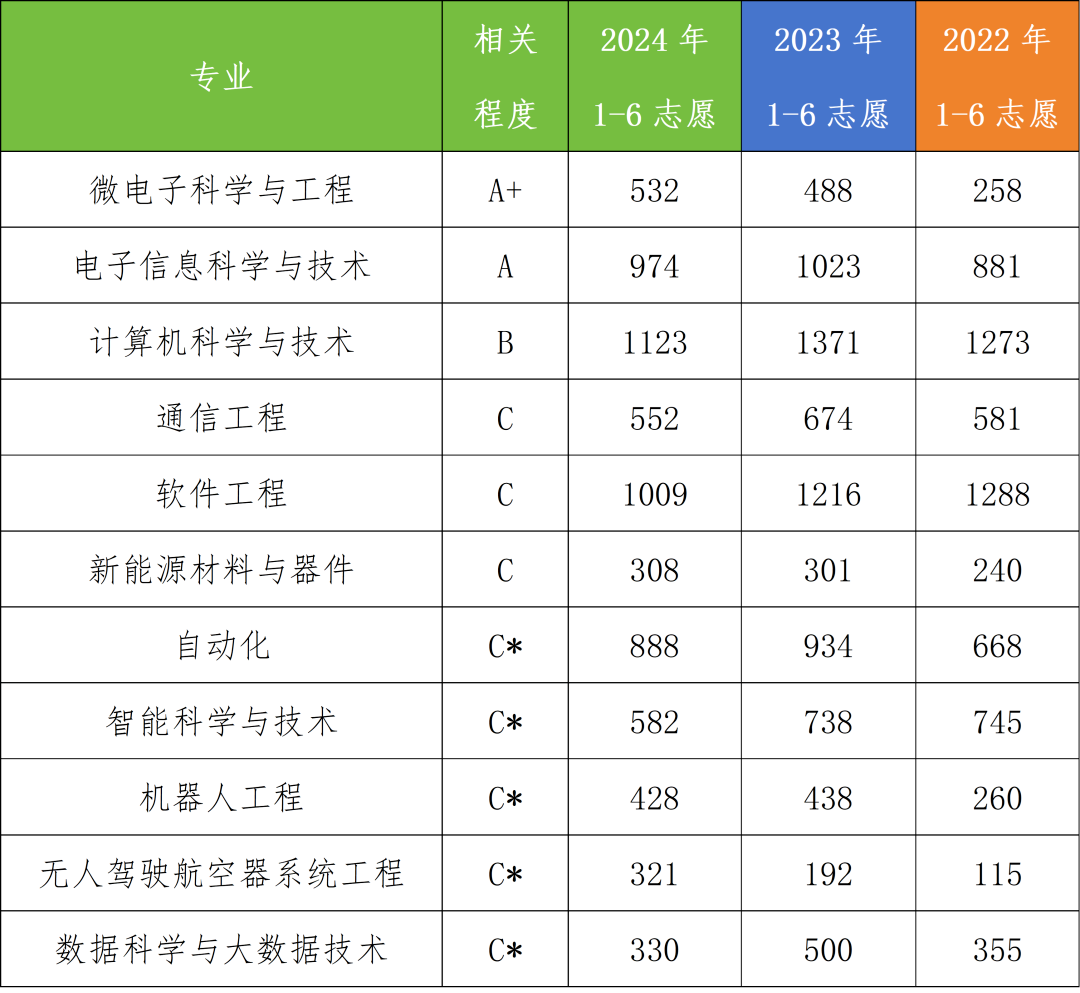 | 专业 | 相关程度 | 2024 年 1-6 志愿 | 2023 年 1-6 志愿 | 2022 年 1-6 志愿 |
|---|---|---|---|---|
| 微电子科学与工程 | A+ | 532 | 488 | 258 |
| 电子信息科学与技术 | A | 974 | 1023 | 881 |
| 计算机科学与技术 | B | 1123 | 1371 | 1273 |
| 通信工程 | C | 552 | 674 | 581 |
| 软件工程 | C | 1009 | 1216 | 1288 |
| 新能源材料与器件 | C | 308 | 301 | 240 |
| 自动化 | C* | 888 | 934 | 668 |
| 智能科学与技术 | C* | 582 | 738 | 745 |
| 机器人工程 | C* | 428 | 438 | 260 |
| 无人驾驶航空器系统工程 | C* | 321 | 192 | 115 |
| 数据科学与大数据技术 | C* | 330 | 500 | 355 |